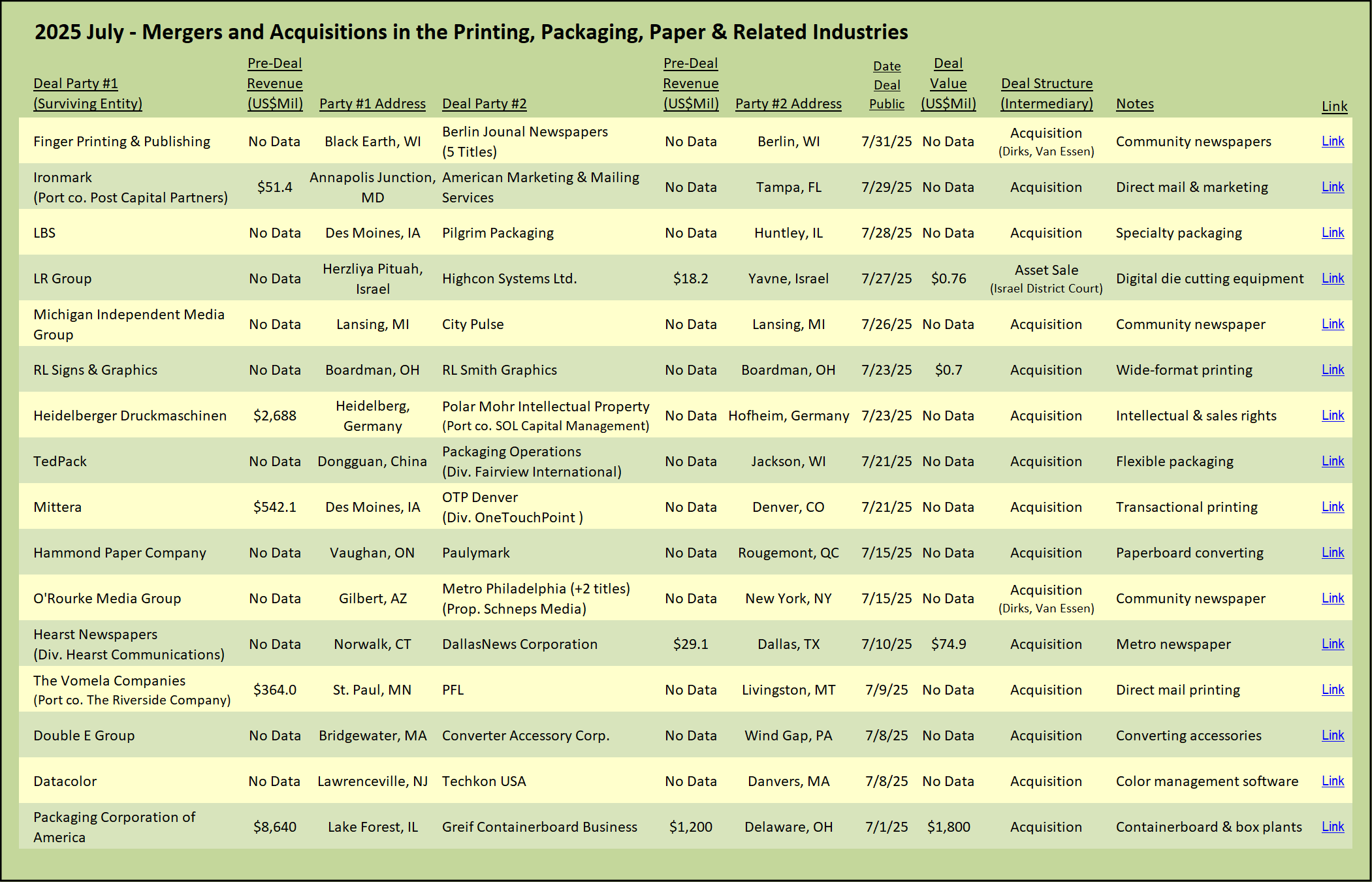 2025 July - Mergers and Acquisitions in the Printing, Packaging, Paper & Related Industries

| Deal Party #1 (Surviving Entity) | Pre-Deal Revenue (US$Mil) | Party #1 Address | Deal Party #2 | Pre-Deal Revenue (US$Mil) | Party #2 Address | Date Deal Public | Deal Value (US$Mil) | Deal Structure (Intermediary) | Notes | Link |
|---|---|---|---|---|---|---|---|---|---|---|
| Finger Printing & Publishing | No Data | Black Earth, WI | Berlin Jounal Newspapers (5 Titles) | No Data | Berlin, WI | 7/31/25 | No Data | Acquisition (Dirks, Van Essen) | Community newspapers | Link |
| Ironmark (Port co. Post Capital Partners) | $51.4 | Annapolis Junction, MD | American Marketing & Mailing Services | No Data | Tampa, FL | 7/29/25 | No Data | Acquisition | Direct mail & marketing | Link |
| LBS | No Data | Des Moines, IA | Pilgrim Packaging | No Data | Huntley, IL | 7/28/25 | No Data | Acquisition | Specialty packaging | Link |
| LR Group | No Data | Herzliya Pituah, Israel | Highcon Systems Ltd. | $18.2 | Yavne, Israel | 7/27/25 | $0.76 | Asset Sale (Israel District Court) | Digital die cutting equipment | Link |
| Michigan Independent Media Group | No Data | Lansing, MI | City Pulse | No Data | Lansing, MI | 7/26/25 | No Data | Acquisition | Community newspaper | Link |
| RL Signs & Graphics | No Data | Boardman, OH | RL Smith Graphics | No Data | Boardman, OH | 7/23/25 | $0.7 | Acquisition | Wide-format printing | Link |
| Heidelberger Druckmaschinen | $2,688 | Heidelberg, Germany | Polar Mohr Intellectual Property (Port co. SOL Capital Management) | No Data | Hofheim, Germany | 7/23/25 | No Data | Acquisition | Intellectual & sales rights | Link |
| TedPack | No Data | Dongguan, China | Packaging Operations (Div. Fairview International) | No Data | Jackson, WI | 7/21/25 | No Data | Acquisition | Flexible packaging | Link |
| Mittera | $542.1 | Des Moines, IA | OTP Denver (Div. OneTouchPoint ) | No Data | Denver, CO | 7/21/25 | No Data | Acquisition | Transactional printing | Link |
| Hammond Paper Company | No Data | Vaughan, ON | Paulymark | No Data | Rougemont, QC | 7/15/25 | No Data | Acquisition | Paperboard converting | Link |
| O'Rourke Media Group | No Data | Gilbert, AZ | Metro Philadelphia (+2 titles) (Prop. Schneps Media) | No Data | New York, NY | 7/15/25 | No Data | Acquisition (Dirks, Van Essen) | Community newspaper | Link |
| Hearst Newspapers (Div. Hearst Communications) | No Data | Norwalk, CT | DallasNews Corporation | $29.1 | Dallas, TX | 7/10/25 | $74.9 | Acquisition | Metro newspaper | Link |
| The Vomela Companies (Port co. The Riverside Company) | $364.0 | St. Paul, MN | PFL | No Data | Livingston, MT | 7/9/25 | No Data | Acquisition | Direct mail printing | Link |
| Double E Group | No Data | Bridgewater, MA | Converter Accessory Corp. | No Data | Wind Gap, PA | 7/8/25 | No Data | Acquisition | Converting accessories | Link |
| Datacolor | No Data | Lawrenceville, NJ | Techkon USA | No Data | Danvers, MA | 7/8/25 | No Data | Acquisition | Color management software | Link |
| Packaging Corporation of America | $8,640 | Lake Forest, IL | Greif Containerboard Business | $1,200 | Delaware, OH | 7/1/25 | $1,800 | Acquisition | Containerboard & box plants | Link |